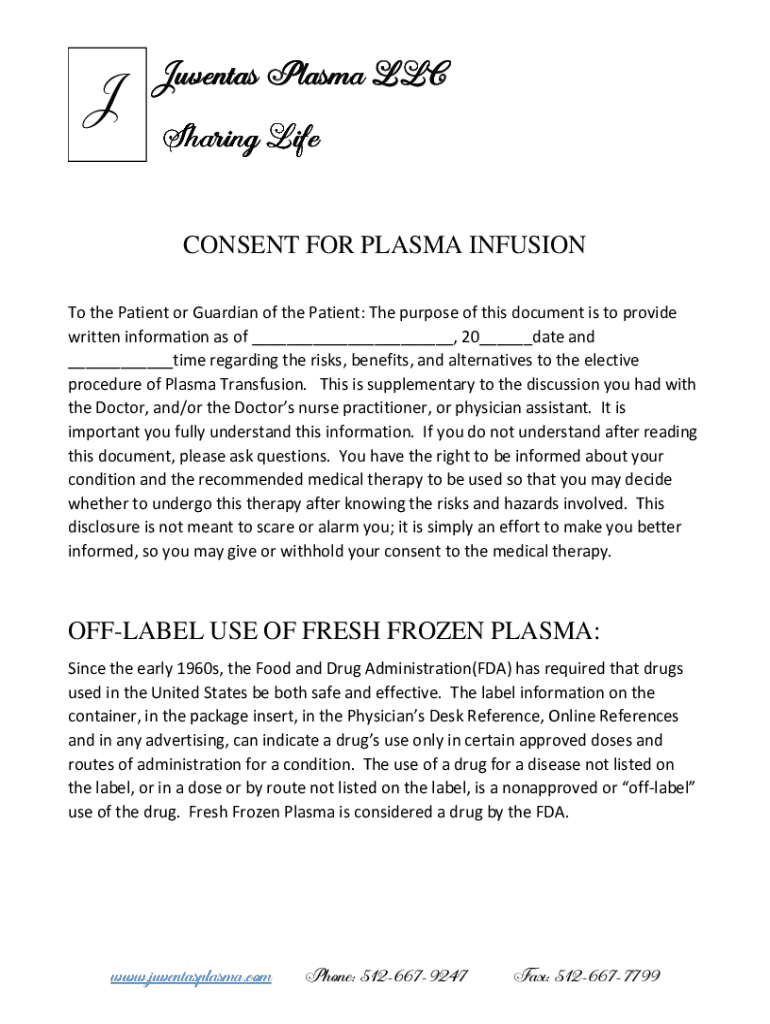 J

Juventas Plasma LLC

Sharing Life

CONSENT FOR PLASMA INFUSION

To the Patient or Guardian of the Patient: The purpose of this document is to provide written information as of ______________________, 20______date and ____________time regarding the risks, benefits, and alternatives to the elective procedure of Plasma Transfusion. This is supplementary to the discussion you had with the Doctor, and/or the Doctor's nurse practitioner, or physician assistant. It is important you fully understand this information. If you do not understand after reading this document, please ask questions. You have the right to be informed about your condition and the recommended medical therapy to be used so that you may decide whether to undergo this therapy after knowing the risks and hazards involved. This disclosure is not meant to scare or alarm you; it is simply an effort to make you better informed, so you may give or withhold your consent to the medical therapy.

OFF-LABEL USE OF FRESH FROZEN PLASMA:

Since the early 1960s, the Food and Drug Administration(FDA) has required that drugs used in the United States be both safe and effective. The label information on the container, in the package insert, in the Physician's Desk Reference, Online References and in any advertising, can indicate a drug's use only in certain approved doses and routes of administration for a condition. The use of a drug for a disease not listed on the label, or in a dose or by route not listed on the label, is a nonapproved or "off-label" use of the drug. Fresh Frozen Plasma is considered a drug by the FDA.

www.juventasplasma.com Phone: 512-667-9247 Fax: 512-667-7799